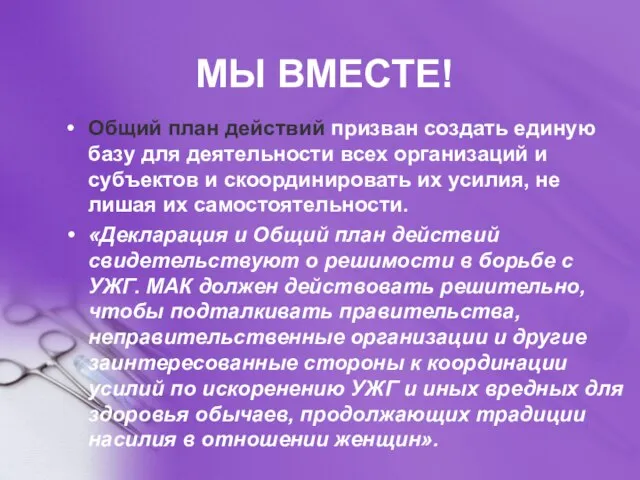 МЫ ВМЕСТЕ!

• Общий план действий призван создать единую базу для деятельности всех организаций и субъектов и скоординировать их усилия, не лишая их самостоятельности.

• «Декларация и Общий план действий свидетельствуют о решимости в борьбе с УЖГ. МАК должен действовать решительно, чтобы подталкивать правительства, неправительственные организации и другие заинтересованные стороны к координации усилий по искоренению УЖГ и иных вредных для здоровья обычаев, продолжающих традиции насилия в отношении женщин».